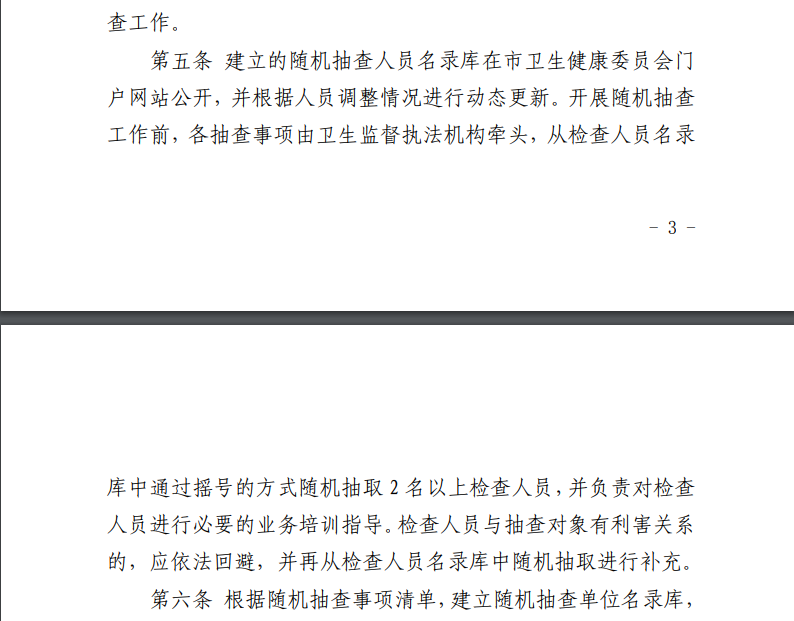 查工作。

第五条 建立的随机抽查人员名录库在市卫生健康委员会门户网站公开，并根据人员调整情况进行动态更新。开展随机抽查工作前，各抽查事项由卫生监督执法机构牵头，从检查人员名录

- 3 -

库中通过摇号的方式随机抽取 2 名以上检查人员，并负责对检查人员进行必要的业务培训指导。检查人员与抽查对象有利害关系的，应依法回避，并再从检查人员名录库中随机抽取进行补充。

第六条 根据随机抽查事项清单，建立随机抽查单位名录库，